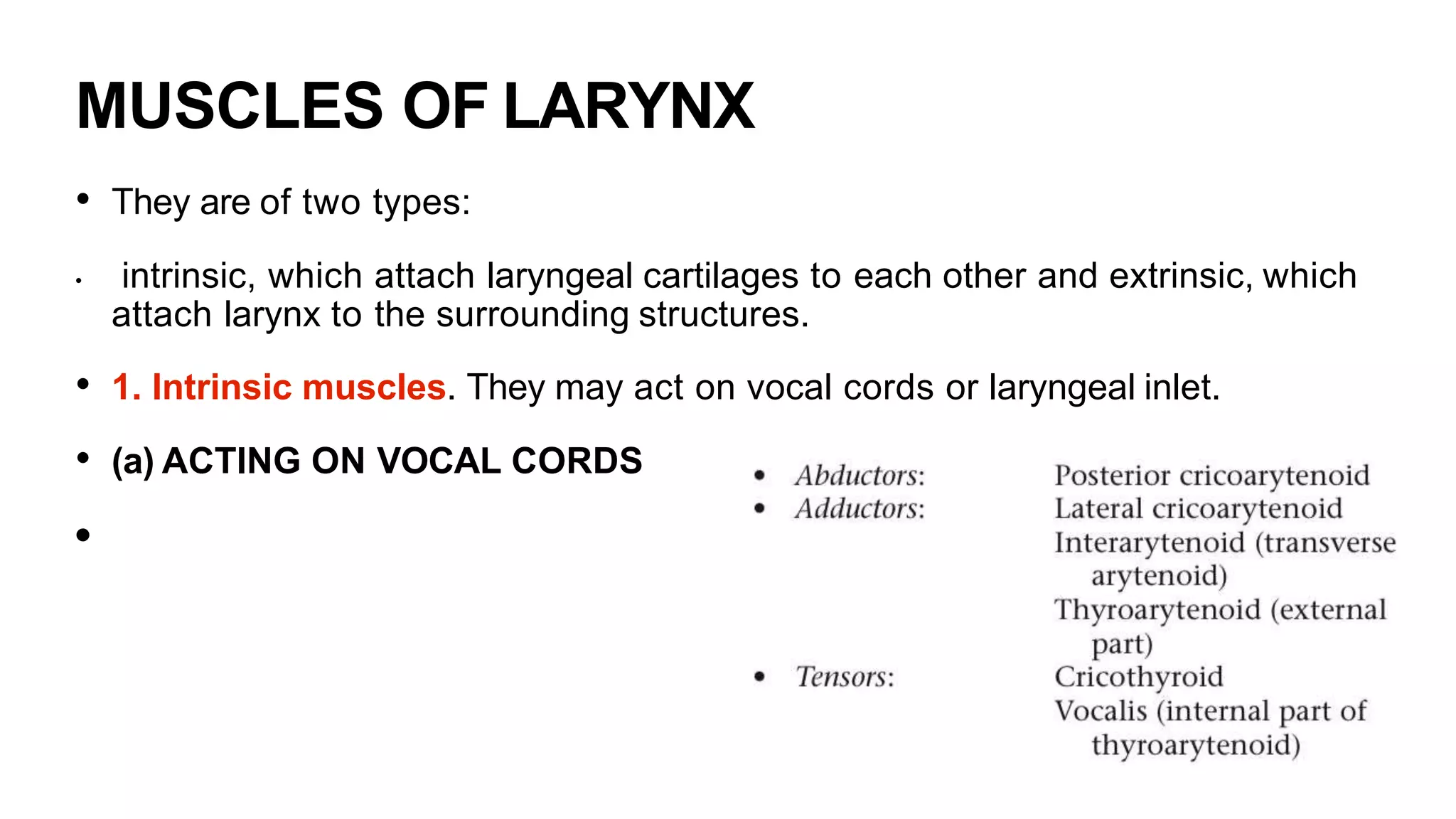 MUSCLES OF LARYNX

• They are of two types:

• intrinsic, which attach laryngeal cartilages to each other and extrinsic, which attach larynx to the surrounding structures.

• 1. Intrinsic muscles. They may act on vocal cords or laryngeal inlet.

• (a) ACTING ON VOCAL CORDS

•

• Abductors: Posterior cricoarytenoid
• Adductors: Lateral cricoarytenoid
Interarytenoid (transverse arytenoid)
Thyroarytenoid (external part)
• Tensors: Cricothyroid
Vocalis (internal part of thyroarytenoid)